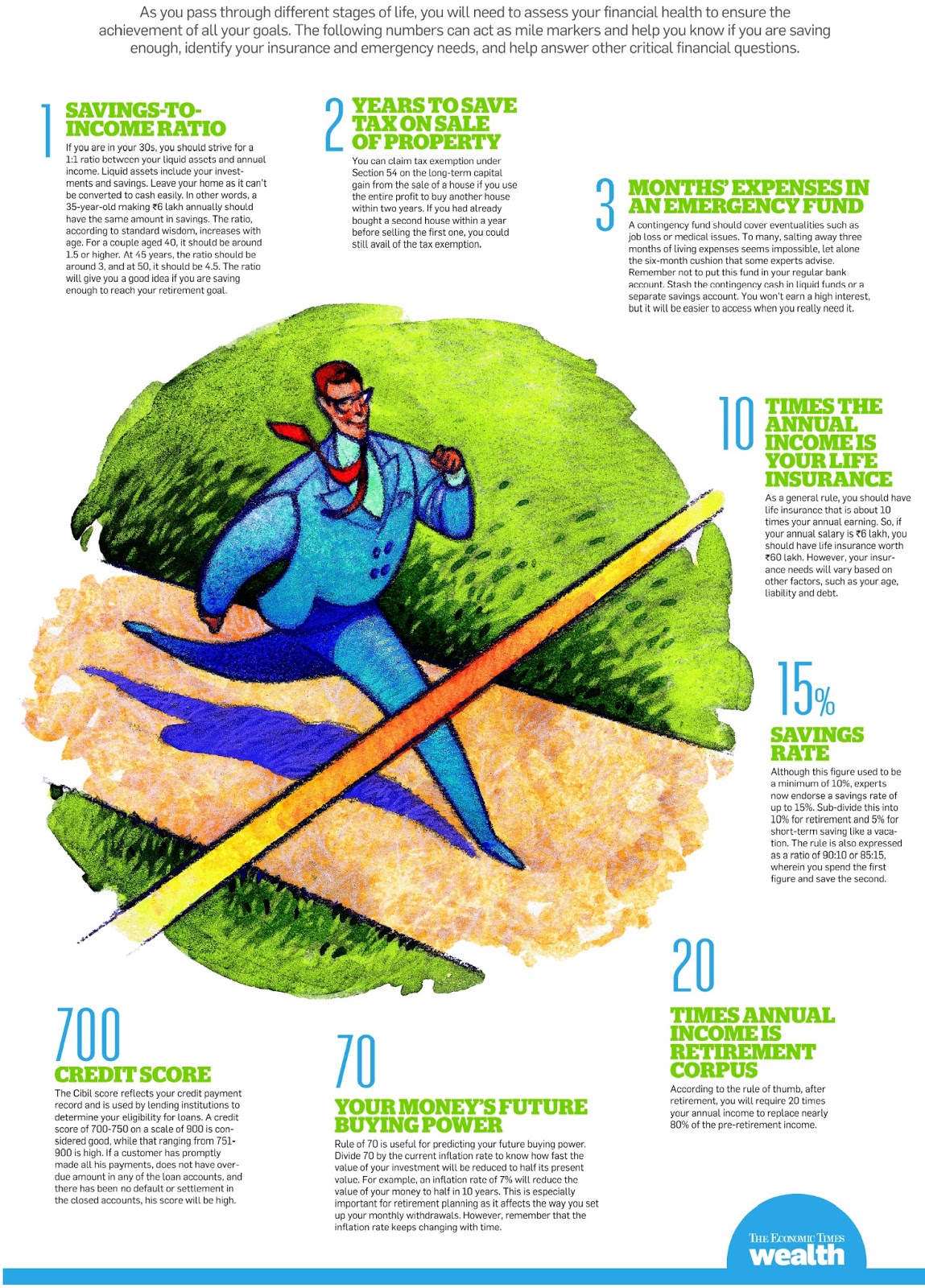 As you pass through different stages of life, you will need to assess your financial health to ensure the achievement of all your goals. The following numbers can act as mile markers and help you know if you are saving enough, identify your insurance and emergency needs, and help answer other critical financial questions.

1
SAVINGS-TO-INCOME RATIO
If you are in your 30s, you should strive for a 1:1 ratio between your liquid assets and annual income. Liquid assets include your investments and savings. Leave your home as it can't be converted to cash easily. In other words, a 35-year-old making ₹6 lakh annually should have the same amount in savings. The ratio, according to standard wisdom, increases with age. For a couple aged 40, it should be around 1.5 or higher. At 45 years, the ratio should be around 3, and at 50, it should be 4.5. The ratio will give you a good idea if you are saving enough to reach your retirement goal.

2
YEARS TO SAVE TAX ON SALE OF PROPERTY
You can claim tax exemption under Section 54 on the long-term capital gain from the sale of a house if you use the entire profit to buy another house within two years. If you had already bought a second house within a year before selling the first one, you could still avail of the tax exemption.

3
MONTHS' EXPENSES IN AN EMERGENCY FUND
A contingency fund should cover eventualities such as job loss or medical issues. To many, salting away three months of living expenses seems impossible, let alone the six-month cushion that some experts advise. Remember not to put this fund in your regular bank account. Stash the contingency cash in liquid funds or a separate savings account. You won't earn a high interest, but it will be easier to access when you really need it.

10
TIMES THE ANNUAL INCOME IS YOUR LIFE INSURANCE
As a general rule, you should have life insurance that is about 10 times your annual earning. So, if your annual salary is ₹6 lakh, you should have life insurance worth ₹60 lakh. However, your insurance needs will vary based on other factors, such as your age, liability and debt.

15%
SAVINGS RATE
Although this figure used to be a minimum of 10%, experts now endorse a savings rate of up to 15%. Sub-divide this into 10% for retirement and 5% for short-term saving like a vacation. The rule is also expressed as a ratio of 90:10 or 85:15, wherein you spend the first figure and save the second.

20
TIMES ANNUAL INCOME IS RETIREMENT CORPUS
According to the rule of thumb, after retirement, you will require 20 times your annual income to replace nearly 80% of the pre-retirement income.

700
CREDIT SCORE
The Cibil score reflects your credit payment record and is used by lending institutions to determine your eligibility for loans. A credit score of 700-750 on a scale of 900 is considered good, while that ranging from 751-900 is high. If a customer has promptly made all his payments, does not have overdue amount in any of the loan accounts, and there has been no default or settlement in the closed accounts, his score will be high.

70
YOUR MONEY'S FUTURE BUYING POWER
Rule of 70 is useful for predicting your future buying power. Divide 70 by the current inflation rate to know how fast the value of your investment will be reduced to half its present value. For example, an inflation rate of 7% will reduce the value of your money to half in 10 years. This is especially important for retirement planning as it affects the way you set up your monthly withdrawals. However, remember that the inflation rate keeps changing with time.

THE ECONOMIC TIMES
wealth